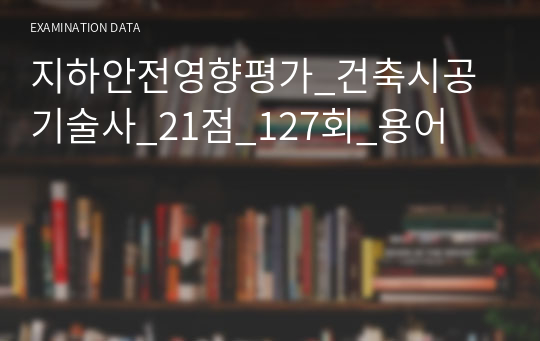 EXAMINATION DATA

지하안전영향평가_건축시공기술사_21점_127회_용어